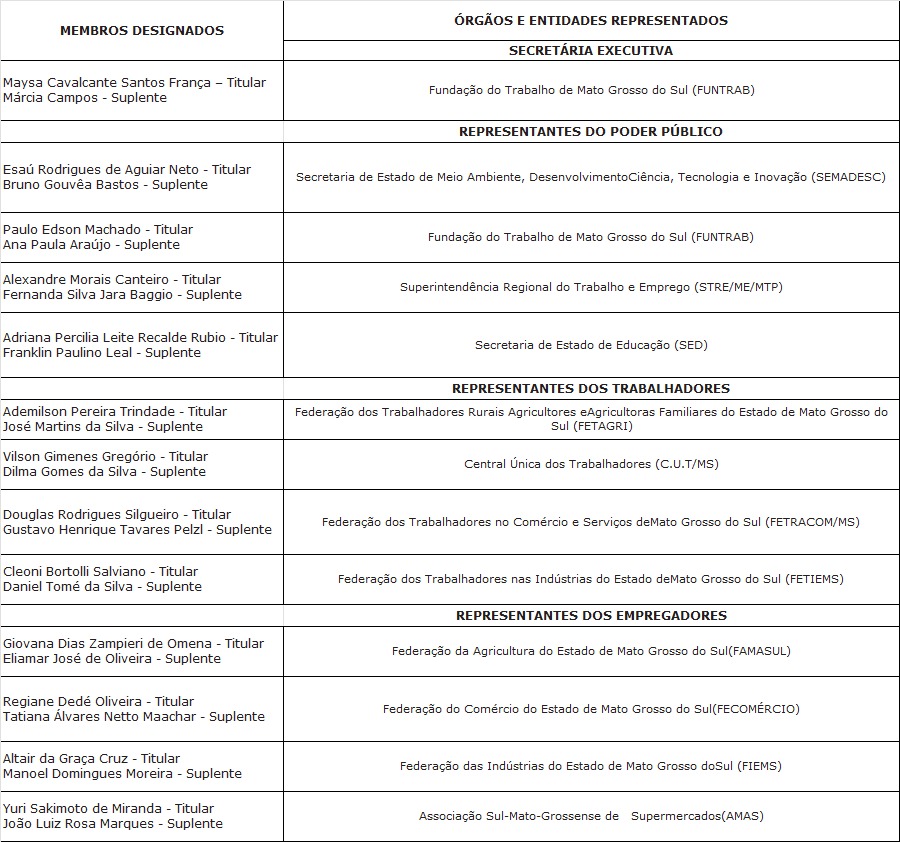 | MEMBROS DESIGNADOS | ÓRGÃOS E ENTIDADES REPRESENTADOS |
|---|---|
| | SECRETÁRIA EXECUTIVA |
| Maysa Cavalcante Santos França – Titular Márcia Campos - Suplente | Fundação do Trabalho de Mato Grosso do Sul (FUNTRAB) |
| | REPRESENTANTES DO PODER PÚBLICO |
| Esaú Rodrigues de Aguiar Neto - Titular Bruno Gouvêa Bastos - Suplente | Secretaria de Estado de Meio Ambiente, DesenvolvimentoCiência, Tecnologia e Inovação (SEMADESC) |
| Paulo Edson Machado - Titular Ana Paula Araújo - Suplente | Fundação do Trabalho de Mato Grosso do Sul (FUNTRAB) |
| Alexandre Morais Canteiro - Titular Fernanda Silva Jara Baggio - Suplente | Superintendência Regional do Trabalho e Emprego (STRE/ME/MTP) |
| Adriana Percilia Leite Recalde Rubio - Titular Franklin Paulino Leal - Suplente | Secretaria de Estado de Educação (SED) |
| | REPRESENTANTES DOS TRABALHADORES |
| Ademilson Pereira Trindade - Titular José Martins da Silva - Suplente | Federação dos Trabalhadores Rurais Agricultores eAgricultoras Familiares do Estado de Mato Grosso do Sul (FETAGRI) |
| Vilson Gimenes Gregório - Titular Dilma Gomes da Silva - Suplente | Central Única dos Trabalhadores (C.U.T/MS) |
| Douglas Rodrigues Silgueiro - Titular Gustavo Henrique Tavares Pelzl - Suplente | Federação dos Trabalhadores no Comércio e Serviços deMato Grosso do Sul (FETRACOM/MS) |
| Cleoni Bortolli Salviano - Titular Daniel Tomé da Silva - Suplente | Federação dos Trabalhadores nas Indústrias do Estado deMato Grosso do Sul (FETIEMS) |
| | REPRESENTANTES DOS EMPREGADORES |
| Giovana Dias Zampieri de Omena - Titular Eliamar José de Oliveira - Suplente | Federação da Agricultura do Estado de Mato Grosso do Sul(FAMASUL) |
| Regiane Dedé Oliveira - Titular Tatiana Álvares Netto Maachar - Suplente | Federação do Comércio do Estado de Mato Grosso do Sul(FECOMÉRCIO) |
| Altair da Graça Cruz - Titular Manoel Domingues Moreira - Suplente | Federação das Indústrias do Estado de Mato Grosso doSul (FIEMS) |
| Yuri Sakimoto de Miranda - Titular João Luiz Rosa Marques - Suplente | Associação Sul-Mato-Grossense de Supermercados(AMAS) |